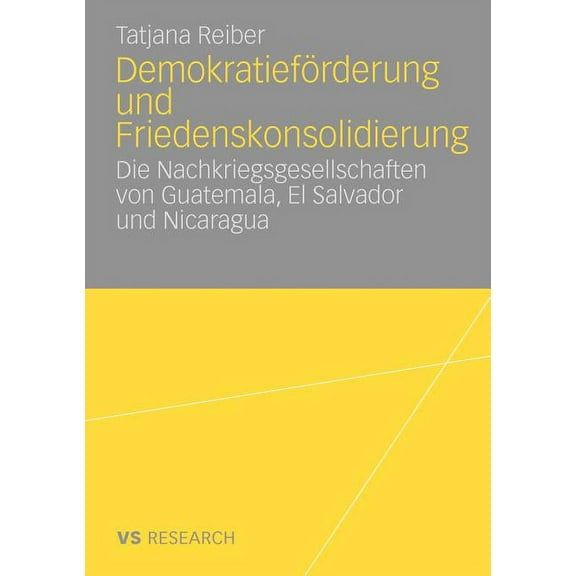 Tatjana Reiber

Demokratieförderung und Friedenskonsolidierung

Die Nachkriegsgesellschaften von Guatemala, El Salvador und Nicaragua

VS RESEARCH